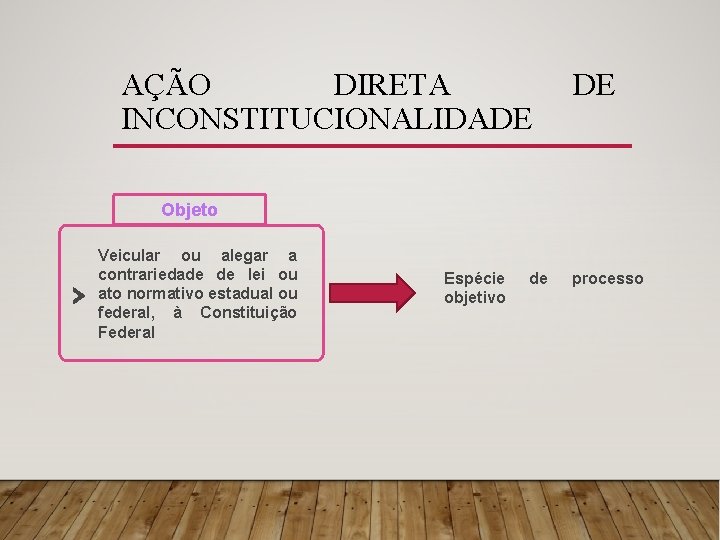 AÇÃO DIRETA DE INCONSTITUCIONALIDADE

Objeto

Veicular ou alegar a contrariedade de lei ou ato normativo estadual ou federal, à Constituição Federal

Espécie de processo objetivo